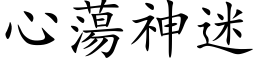 心蕩神迷